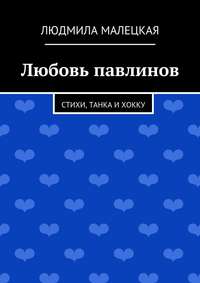 ЛЮДМИЛА МАЛЕЦКАЯ

Любовь павлинов

СТИХИ, ТАНКА И ХОККУ